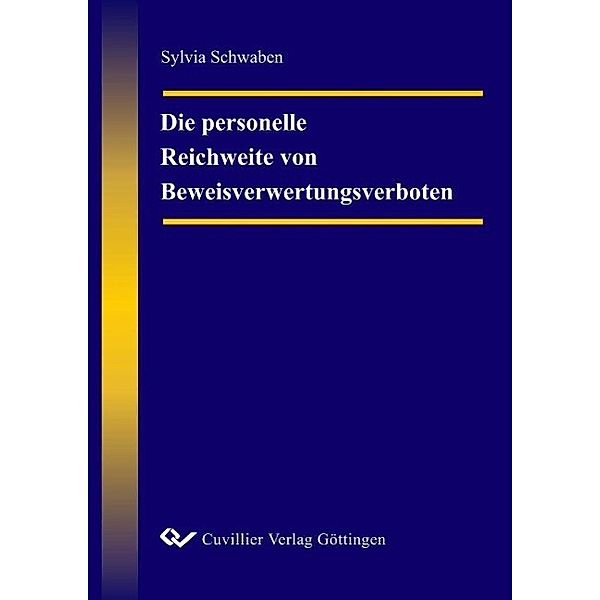 Sylvia Schwaben

Die personelle Reichweite von Beweisverwertungsverboten

Cuvillier Verlag Göttingen